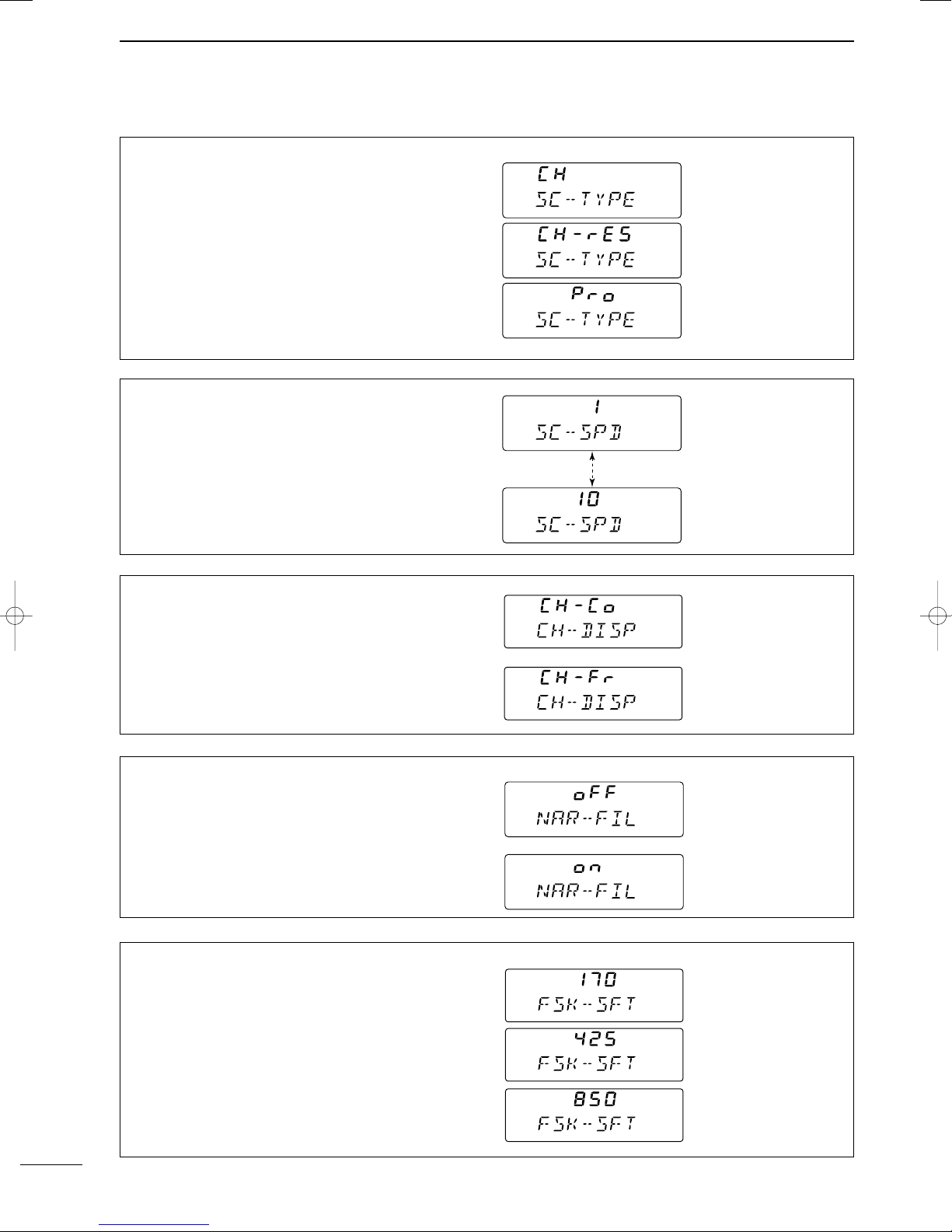 CH
SC-TYPE

CH-rES
SC-TYPE

Pro
SC-TYPE

1
SC-SPD

10
SC-SPD

CH-Co
CH-DISP

CH-Fr
CH-DISP

oFF
NAR-FIL

on
NAR-FIL

170
FSK-SFT

425
FSK-SFT

850
FSK-SFT